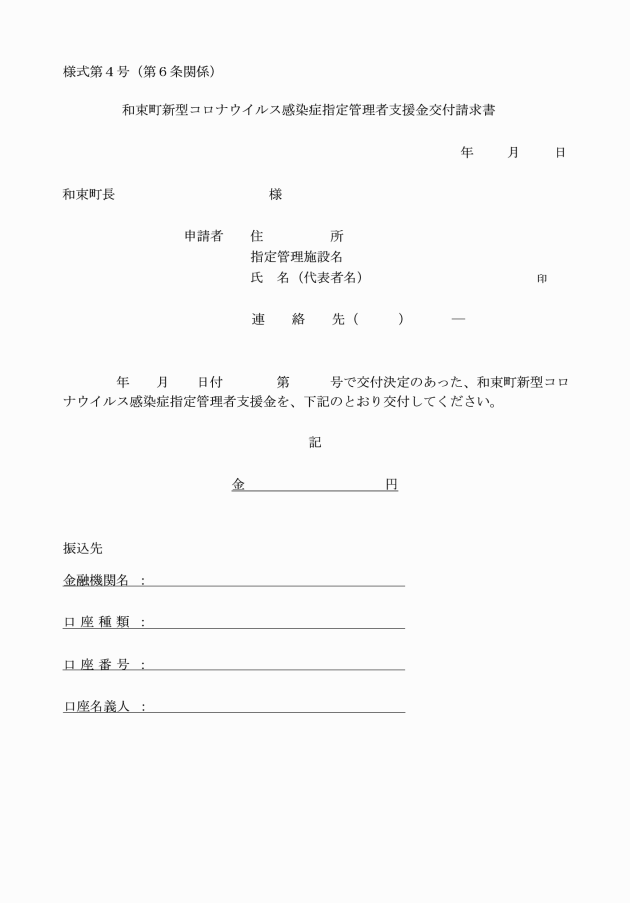 様式第４号（第６条関係）

和束町新型コロナウイルス感染症指定管理者支援金交付請求書

年　　月　　日

和束町長　　　　　　　　　様

申請者　住　　　　所
指定管理施設名
氏　名（代表者名）　　　　　　　　　　　　印

連　　絡　　先（　　　）　　　―

年　　月　　日付　　　　第　　　号で交付決定のあった、和束町新型コロナウイルス感染症指定管理者支援金を、下記のとおり交付してください。

記

金　　　　　　　　　円

振込先

金融機関名　：

口 座 種 類　：

口 座 番 号　：

口座名義人　：